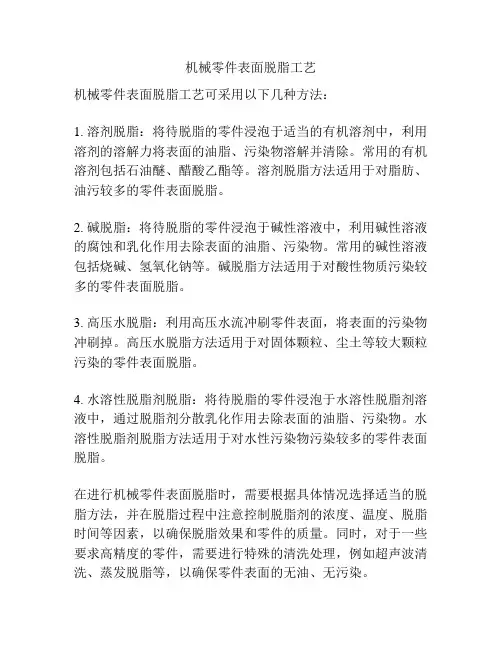 机械零件表面脱脂工艺

机械零件表面脱脂工艺可采用以下几种方法：

1. 溶剂脱脂：将待脱脂的零件浸泡于适当的有机溶剂中，利用溶剂的溶解力将表面的油脂、污染物溶解并清除。常用的有机溶剂包括石油醚、醋酸乙酯等。溶剂脱脂方法适用于对脂肪、油污较多的零件表面脱脂。

2. 碱脱脂：将待脱脂的零件浸泡于碱性溶液中，利用碱性溶液的腐蚀和乳化作用去除表面的油脂、污染物。常用的碱性溶液包括烧碱、氢氧化钠等。碱脱脂方法适用于对酸性物质污染较多的零件表面脱脂。

3. 高压水脱脂：利用高压水流冲刷零件表面，将表面的污染物冲刷掉。高压水脱脂方法适用于对固体颗粒、尘土等较大颗粒污染的零件表面脱脂。

4. 水溶性脱脂剂脱脂：将待脱脂的零件浸泡于水溶性脱脂剂溶液中，通过脱脂剂分散乳化作用去除表面的油脂、污染物。水溶性脱脂剂脱脂方法适用于对水性污染物污染较多的零件表面脱脂。

在进行机械零件表面脱脂时，需要根据具体情况选择适当的脱脂方法，并在脱脂过程中注意控制脱脂剂的浓度、温度、脱脂时间等因素，以确保脱脂效果和零件的质量。同时，对于一些要求高精度的零件，需要进行特殊的清洗处理，例如超声波清洗、蒸发脱脂等，以确保零件表面的无油、无污染。